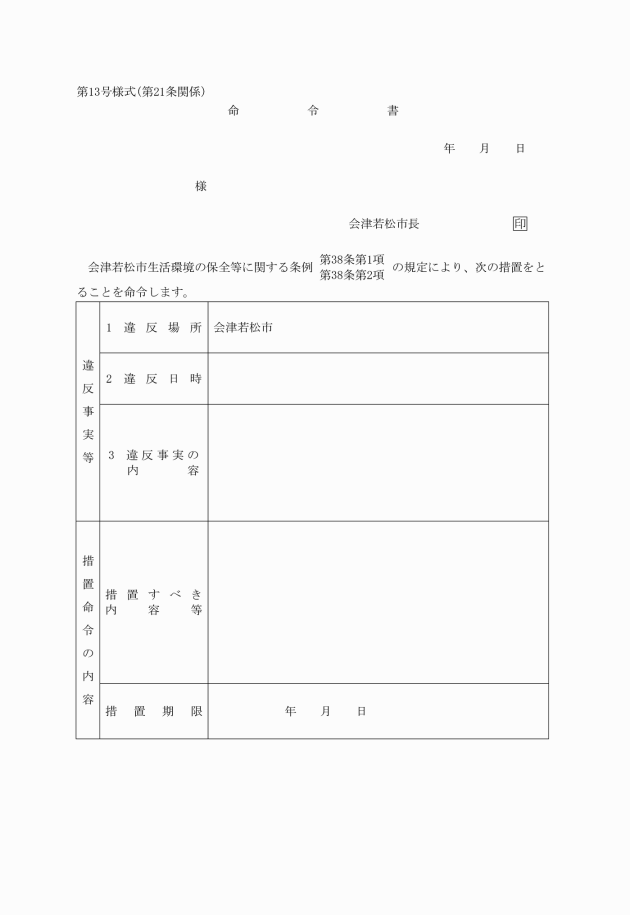 第13号様式(第21条関係)

命　　令　　書

年　月　日

様

会津若松市長　　印

会津若松市生活環境の保全等に関する条例 第38条第1項 第38条第2項 の規定により、次の措置をとることを命令します。

| 違反事実等 | 1 違反場所 | 会津若松市 |
|---|---|---|
| | 2 違反日時 | |
| | 3 違反事実の内容 | |
| 措置命令の内容 | 措置すべき内容等 | |
| | 措置期限 | 年　月　日 |